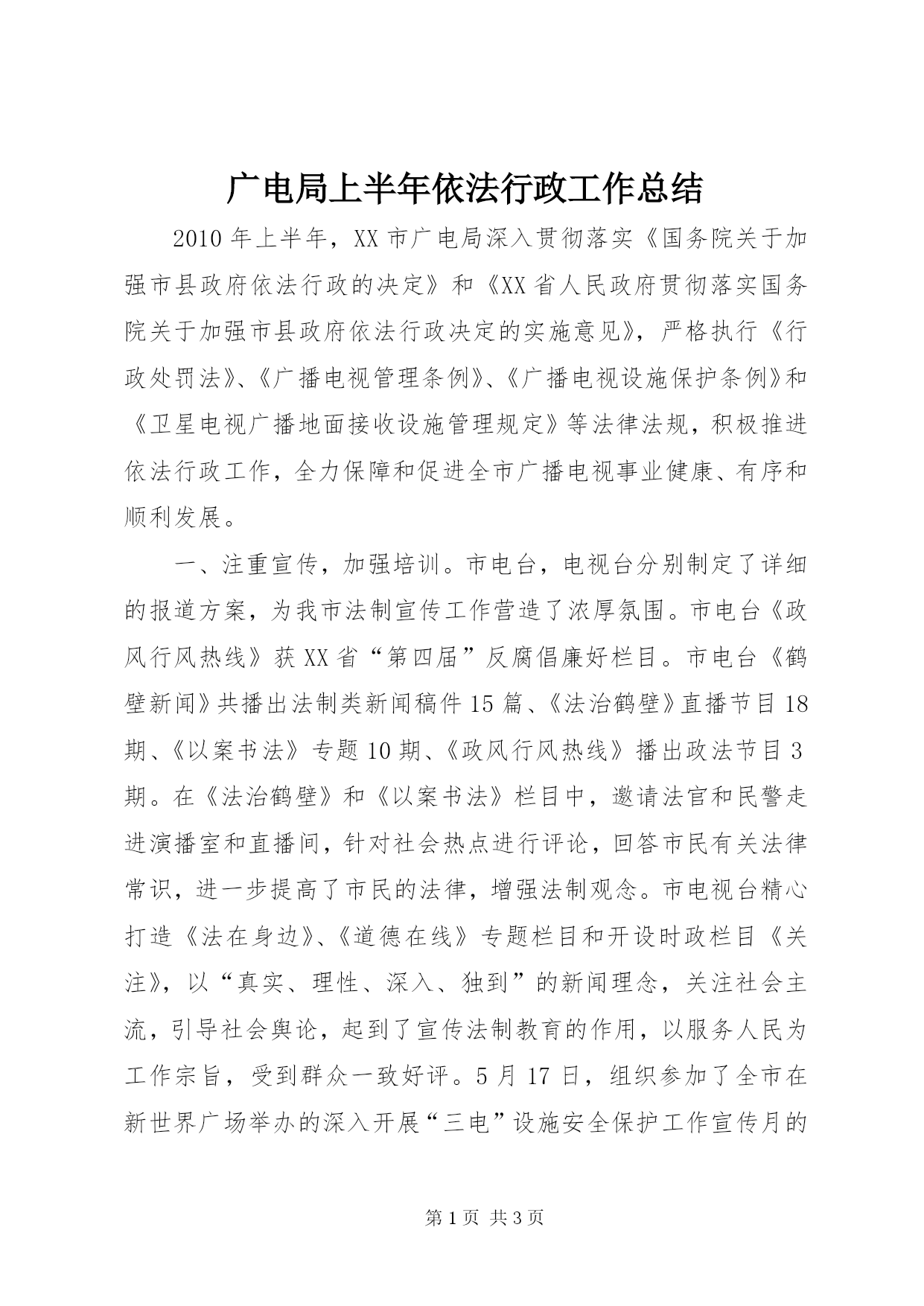 广电局上半年依法行政工作总结

2010年上半年，XX市广电局深入贯彻落实《国务院关于加强市县政府依法行政的决定》和《XX省人民政府贯彻落实国务院关于加强市县政府依法行政决定的实施意见》，严格执行《行政处罚法》、《广播电视管理条例》、《广播电视设施保护条例》和《卫星电视广播地面接收设施管理规定》等法律法规，积极推进依法行政工作，全力保障和促进全市广播电视事业健康、有序和顺利发展。

一、注重宣传，加强培训。市电台，电视台分别制定了详细的报道方案，为我市法制宣传工作营造了浓厚氛围。市电台《政风行风热线》获XX省“第四届”反腐倡廉好栏目。市电台《鹤壁新闻》共播出法制类新闻稿件15篇、《法治鹤壁》直播节目18期、《以案书法》专题10期、《政风行风热线》播出政法节目3期。在《法治鹤壁》和《以案书法》栏目中，邀请法官和民警走进演播室和直播间，针对社会热点进行评论，回答市民有关法律常识，进一步提高了市民的法律，增强法制观念。市电视台精心打造《法在身边》、《道德在线》专题栏目和开设时政栏目《关注》，以“真实、理性、深入、独到”的新闻理念，关注社会主流，引导社会舆论，起到了宣传法制教育的作用，以服务人民为工作宗旨，受到群众一致好评。5月17日，组织参加了全市在新世界广场举办的深入开展“三电”设施安全保护工作宣传月的

第1页 共3页